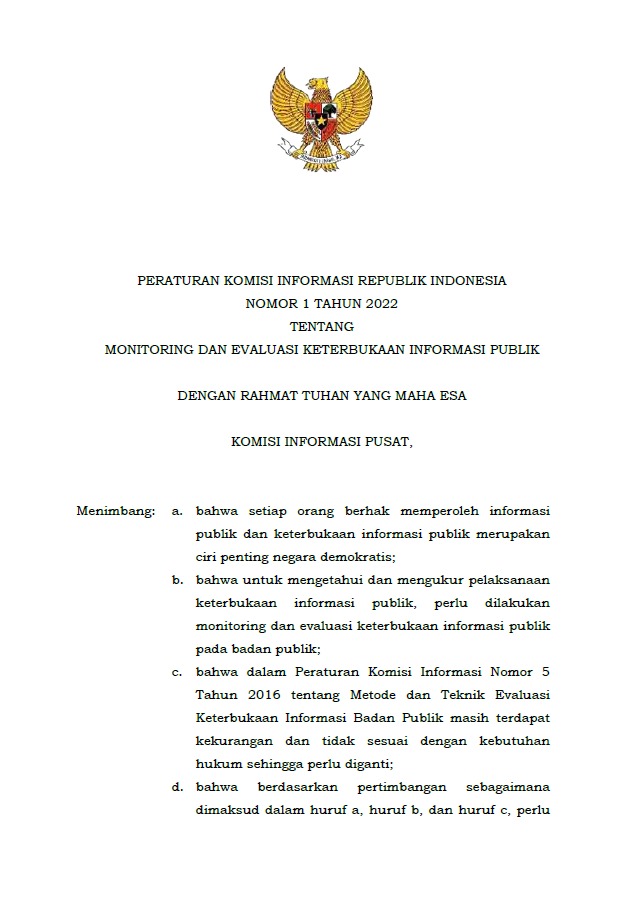 PERATURAN KOMISI INFORMASI REPUBLIK INDONESIA
NOMOR 1 TAHUN 2022
TENTANG
MONITORING DAN EVALUASI KETERBUKAAN INFORMASI PUBLIK

DENGAN RAHMAT TUHAN YANG MAHA ESA

KOMISI INFORMASI PUSAT,

Menimbang: a. bahwa setiap orang berhak memperoleh informasi publik dan keterbukaan informasi publik merupakan ciri penting negara demokratis;

b. bahwa untuk mengetahui dan mengukur pelaksanaan keterbukaan informasi publik, perlu dilakukan monitoring dan evaluasi keterbukaan informasi publik pada badan publik;

c. bahwa dalam Peraturan Komisi Informasi Nomor 5 Tahun 2016 tentang Metode dan Teknik Evaluasi Keterbukaan Informasi Badan Publik masih terdapat kekurangan dan tidak sesuai dengan kebutuhan hukum sehingga perlu diganti;

d. bahwa berdasarkan pertimbangan sebagaimana dimaksud dalam huruf a, huruf b, dan huruf c, perlu